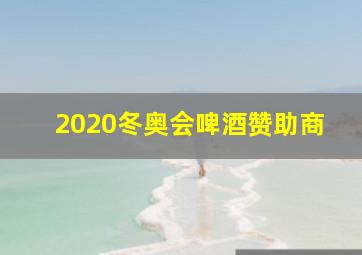 2020冬奥会啤酒赞助商